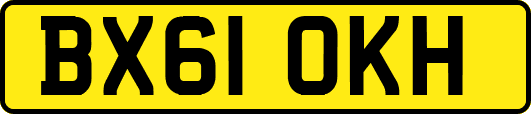 BX61 OKH